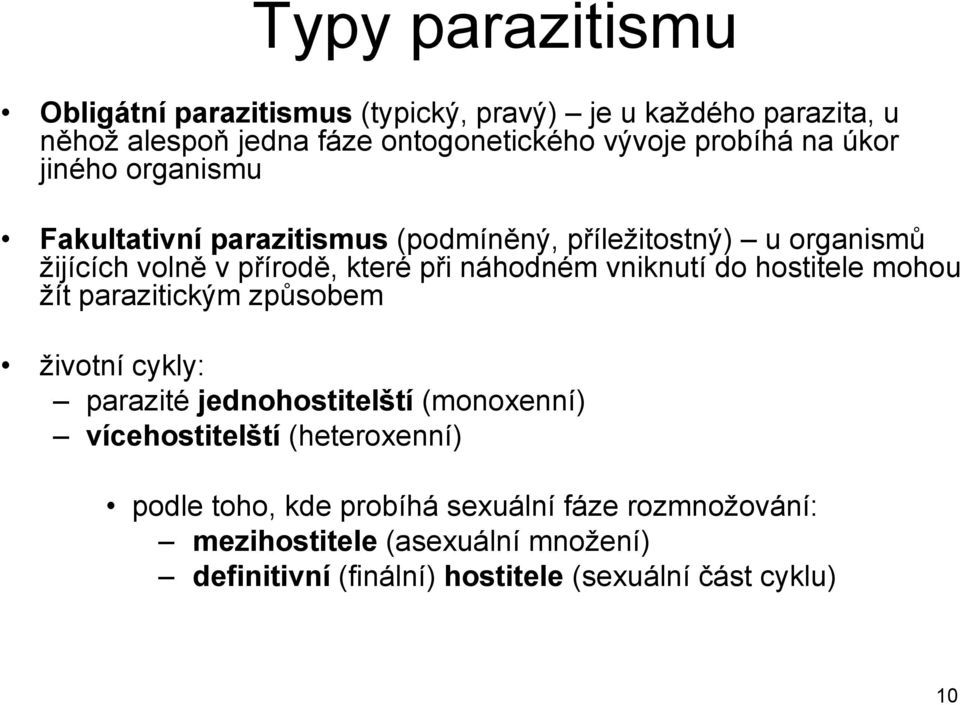 Typy parazitismu

• Obligátní parazitismus (typický, pravý) – je u každého parazita, u něhož alespoň jedna fáze ontogonetického vývoje probíhá na úkor jiného organismu

• Fakultativní parazitismus (podmíněný, příležitostný) – u organismů žijících volně v přírodě, které při náhodném vniknutí do hostitele mohou žít parazitickým způsobem

• životní cykly:
– parazité jednohostitelští (monoxenní)
– vícehostitelští (heteroxenní)

• podle toho, kde probíhá sexuální fáze rozmnožování:
– mezihostitele (asexuální množení)
– definitivní (finální) hostitele (sexuální část cyklu)

10